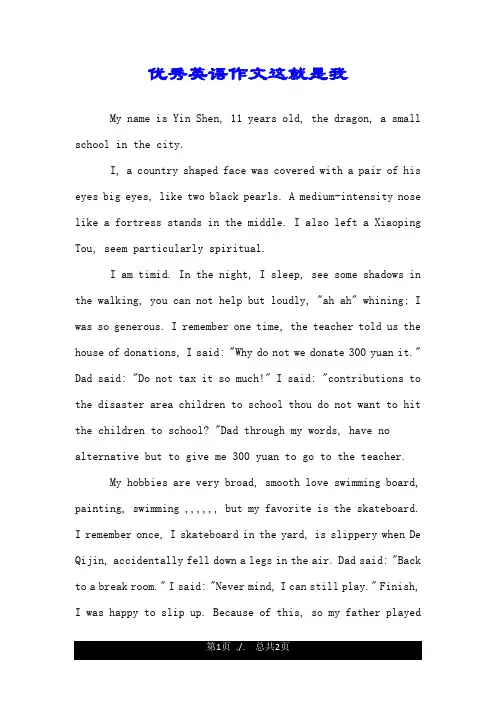 优秀英语作文这就是我

My name is Yin Shen, 11 years old, the dragon, a small school in the city.

I, a country shaped face was covered with a pair of his eyes big eyes, like two black pearls. A medium-intensity nose like a fortress stands in the middle. I also left a Xiaoping Tou, seem particularly spiritual.

I am timid. In the night, I sleep, see some shadows in the walking, you can not help but loudly, "ah ah" whining; I was so generous. I remember one time, the teacher told us the house of donations, I said: "Why do not we donate 300 yuan it." Dad said: "Do not tax it so much!" I said: "contributions to the disaster area children to school thou do not want to hit the children to school? "Dad through my words, have no alternative but to give me 300 yuan to go to the teacher.

My hobbies are very broad, smooth love swimming board, painting, swimming ,,,,,, but my favorite is the skateboard. I remember once, I skateboard in the yard, is slippery when De Qijin, accidentally fell down a legs in the air. Dad said: "Back to a break room." I said: "Never mind, I can still play." Finish, I was happy to slip up. Because of this, so my father played

第1页 ./. 总共2页